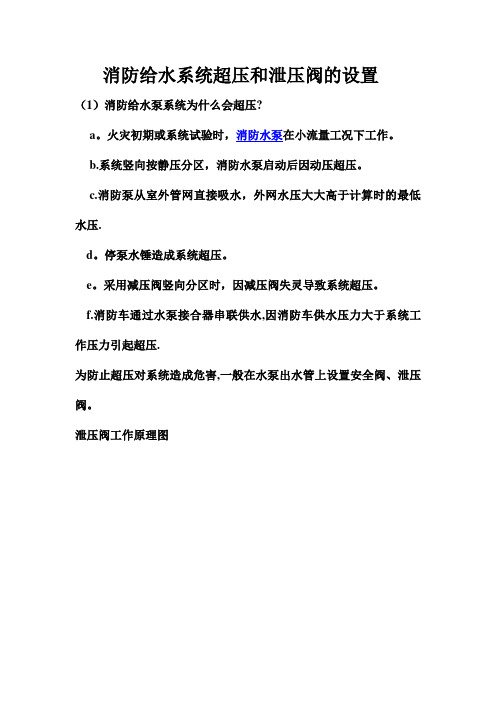 消防给水系统超压和泄压阀的设置

（1）消防给水泵系统为什么会超压？

a。火灾初期或系统试验时，消防水泵在小流量工况下工作。

b.系统竖向按静压分区，消防水泵启动后因动压超压。

c.消防泵从室外管网直接吸水，外网水压大大高于计算时的最低水压.

d。停泵水锤造成系统超压。

e。采用减压阀竖向分区时，因减压阀失灵导致系统超压。

f.消防车通过水泵接合器串联供水,因消防车供水压力大于系统工作压力引起超压.

为防止超压对系统造成危害,一般在水泵出水管上设置安全阀、泄压阀。

泄压阀工作原理图